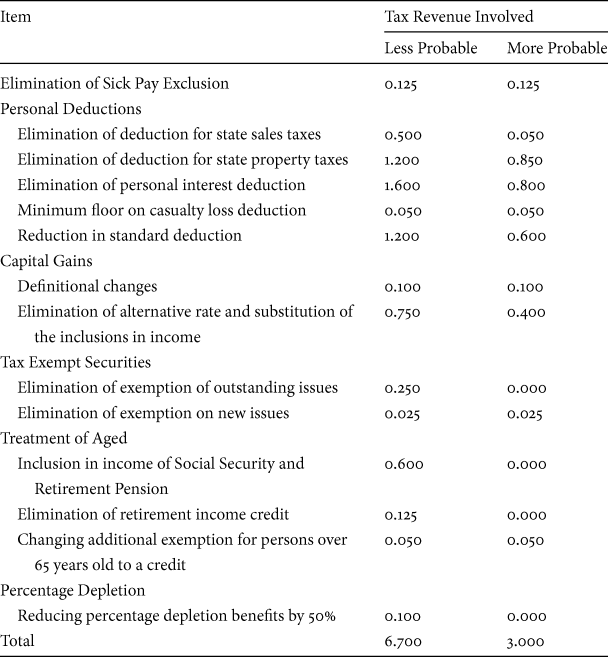 | Item | Tax Revenue Involved | |
|---|---|---|
| | Less Probable | More Probable |
| Elimination of Sick Pay Exclusion | 0.125 | 0.125 |
| Personal Deductions | | |
| Elimination of deduction for state sales taxes | 0.500 | 0.050 |
| Elimination of deduction for state property taxes | 1.200 | 0.850 |
| Elimination of personal interest deduction | 1.600 | 0.800 |
| Minimum floor on casualty loss deduction | 0.050 | 0.050 |
| Reduction in standard deduction | 1.200 | 0.600 |
| Capital Gains | | |
| Definitional changes | 0.100 | 0.100 |
| Elimination of alternative rate and substitution of the inclusions in income | 0.750 | 0.400 |
| Tax Exempt Securities | | |
| Elimination of exemption of outstanding issues | 0.250 | 0.000 |
| Elimination of exemption on new issues | 0.025 | 0.025 |
| Treatment of Aged | | |
| Inclusion in income of Social Security and Retirement Pension | 0.600 | 0.000 |
| Elimination of retirement income credit | 0.125 | 0.000 |
| Changing additional exemption for persons over 65 years old to a credit | 0.050 | 0.050 |
| Percentage Depletion | | |
| Reducing percentage depletion benefits by 50% | 0.100 | 0.000 |
| Total | 6.700 | 3.000 |